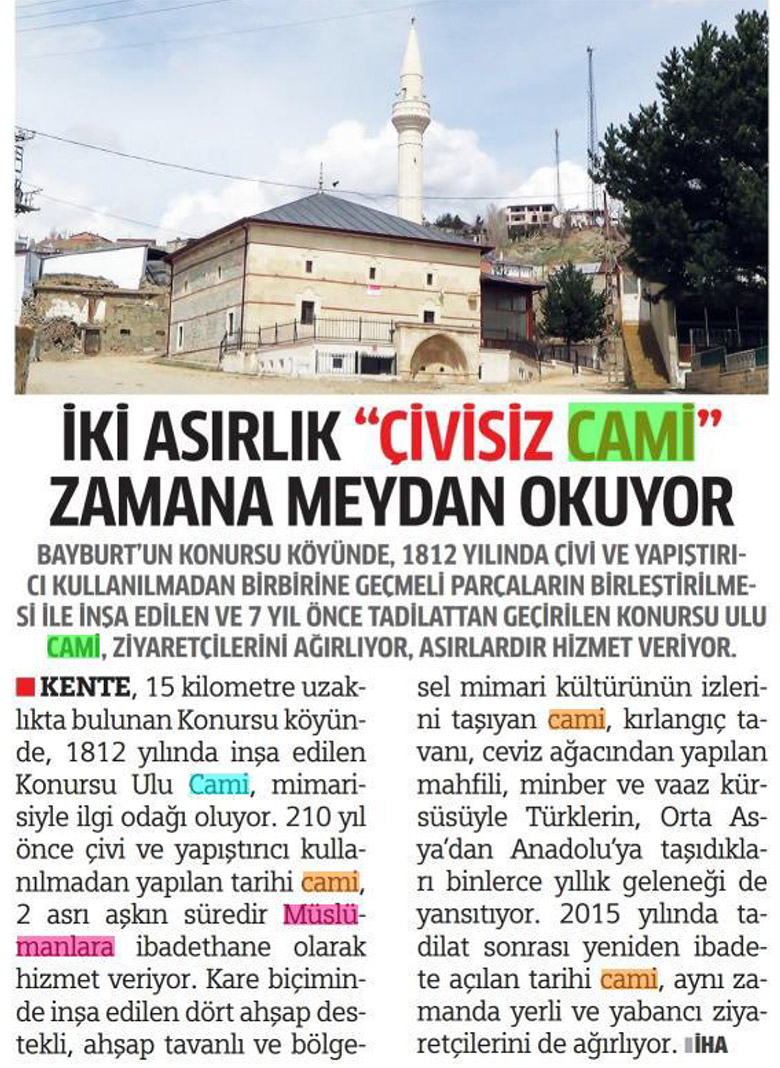 İKİ ASIRLIK "ÇİVİSİZ CAMİ" ZAMANA MEYDAN OKUYOR

BAYBURT'UN KONURSU KÖYÜNDE, 1812 YILINDA ÇİVİ VE YAPIŞTIRICI KULLANILMADAN BİRBİRİNE GEÇMELİ PARÇALARIN BİRLEŞTİRİLMESİ İLE İNŞA EDİLEN VE 7 YIL ÖNCE TADİLATTAN GEÇİRİLEN KONURSU ULU CAMİ, ZİYARETÇİLERİNİ AĞIRLIYOR, ASIRLARDIR HİZMET VERİYOR.

KENTE, 15 kilometre uzaklıkta bulunan Konursu köyünde, 1812 yılında inşa edilen Konursu Ulu Cami, mimarisiyle ilgi odağı oluyor. 210 yıl önce çivi ve yapıştırıcı kullanılmadan yapılan tarihi cami, 2 asrı aşkın süredir Müslümanlara ibadethane olarak hizmet veriyor. Kare biçiminde inşa edilen dört ahşap destekli, ahşap tavanlı ve bölgesel mimari kültürünün izlerini taşıyan cami, kırlangıç tavanı, ceviz ağacından yapılan mahfili, minber ve vaaz kürsüsüyle Türklerin, Orta Asya'dan Anadolu'ya taşıdıkları binlerce yıllık geleneği de yansıtıyor. 2015 yılında tadilat sonrası yeniden ibadete açılan tarihi cami, aynı zamanda yerli ve yabancı ziyaretçilerini de ağırlıyor. İHA